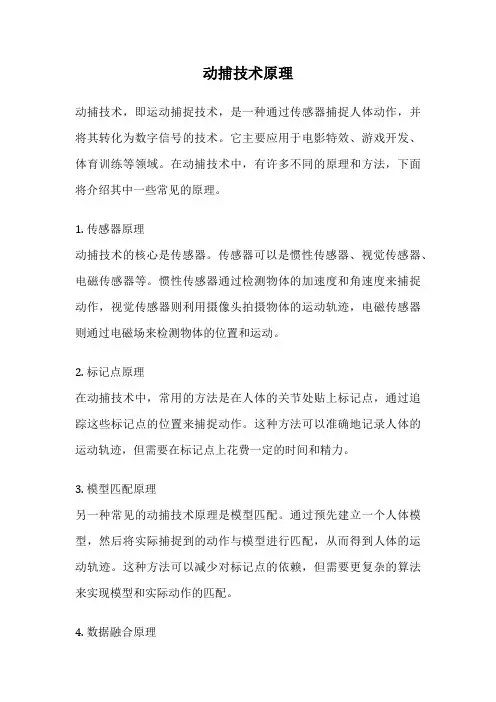 动捕技术原理

动捕技术，即运动捕捉技术，是一种通过传感器捕捉人体动作，并将其转化为数字信号的技术。它主要应用于电影特效、游戏开发、体育训练等领域。在动捕技术中，有许多不同的原理和方法，下面将介绍其中一些常见的原理。

1. 传感器原理
动捕技术的核心是传感器。传感器可以是惯性传感器、视觉传感器、电磁传感器等。惯性传感器通过检测物体的加速度和角速度来捕捉动作，视觉传感器则利用摄像头拍摄物体的运动轨迹，电磁传感器则通过电磁场来检测物体的位置和运动。

2. 标记点原理
在动捕技术中，常用的方法是在人体的关节处贴上标记点，通过追踪这些标记点的位置来捕捉动作。这种方法可以准确地记录人体的运动轨迹，但需要在标记点上花费一定的时间和精力。

3. 模型匹配原理
另一种常见的动捕技术原理是模型匹配。通过预先建立一个人体模型，然后将实际捕捉到的动作与模型进行匹配，从而得到人体的运动轨迹。这种方法可以减少对标记点的依赖，但需要更复杂的算法来实现模型和实际动作的匹配。

4. 数据融合原理